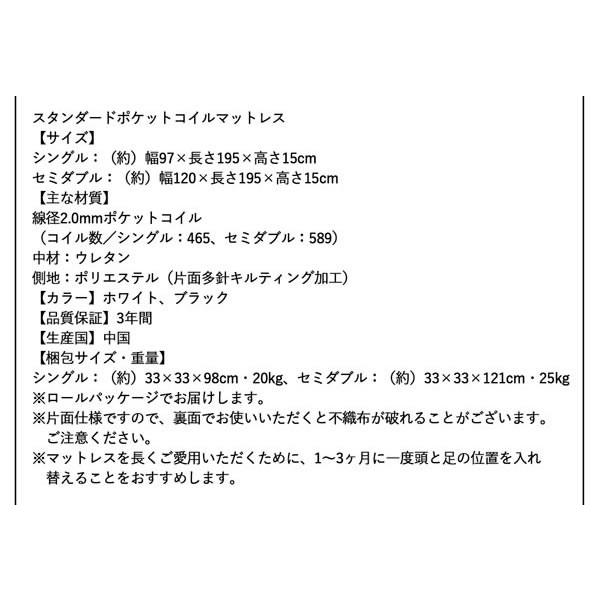 スタンダードポケットコイルマットレス
【サイズ】
シングル：（約）幅97×長さ195×高さ15cm
セミダブル：（約）幅120×長さ195×高さ15cm
【主な材質】
線径2.0mmポケットコイル
（コイル数／シングル：465、セミダブル：589）
中材：ウレタン
側地：ポリエステル（片面多針キルティング加工）
【カラー】ホワイト、ブラック
【品質保証】3年間
【生産国】中国
【梱包サイズ・重量】
シングル：（約）33×33×98cm・20kg、セミダブル：（約）33×33×121cm・25kg
※ロールパッケージでお届けします。
※片面仕様ですので、裏面でお使いいただくと不織布が破れることがございます。ご注意ください。
※マットレスを長くご愛用いただくために、1〜3ヶ月に一度頭と足の位置を入れ替えることをおすすめします。